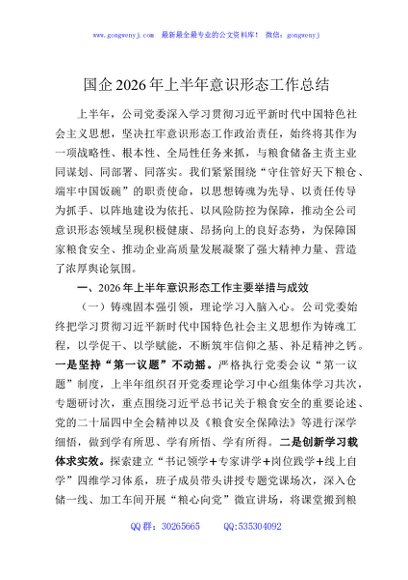 www.gongwenyj.com 最新最全最专业的公文资料库！ 微信：gongwenyj

国企2026年上半年意识形态工作总结

上半年，公司党委深入学习贯彻习近平新时代中国特色社会主义思想，坚决扛牢意识形态工作政治责任，始终将其作为一项战略性、根本性、全局性任务来抓，与粮食储备主责主业同谋划、同部署、同落实。我们紧紧围绕“守住管好天下粮仓、端牢中国饭碗”的职责使命，以思想铸魂为先导、以责任传导为抓手、以阵地建设为依托、以风险防控为保障，推动全公司意识形态领域呈现积极健康、昂扬向上的良好态势，为保障国家粮食安全、推动企业高质量发展凝聚了强大精神力量、营造了浓厚舆论氛围。

一、2026年上半年意识形态工作主要举措与成效

（一）铸魂固本强引领，理论学习入脑入心。公司党委始终把学习贯彻习近平新时代中国特色社会主义思想作为铸魂工程，以学促干、以学赋能，不断筑牢信仰之基、补足精神之钙。一是坚持“第一议题”不动摇。严格执行党委会议“第一议题”制度，上半年组织召开党委理论学习中心组集体学习共次，专题研讨次，重点围绕习近平总书记关于粮食安全的重要论述、党的二十届四中全会精神以及《粮食安全保障法》等进行深学细悟，做到学有所思、学有所悟、学有所得。二是创新学习载体求实效。探索建立“书记领学+专家讲学+岗位践学+线上自学”四维学习体系，班子成员带头讲授专题党课场次，深入仓储一线、加工车间开展“粮心向党”微宣讲场，将课堂搬到粮

QQ群：30265665 QQ:535304092